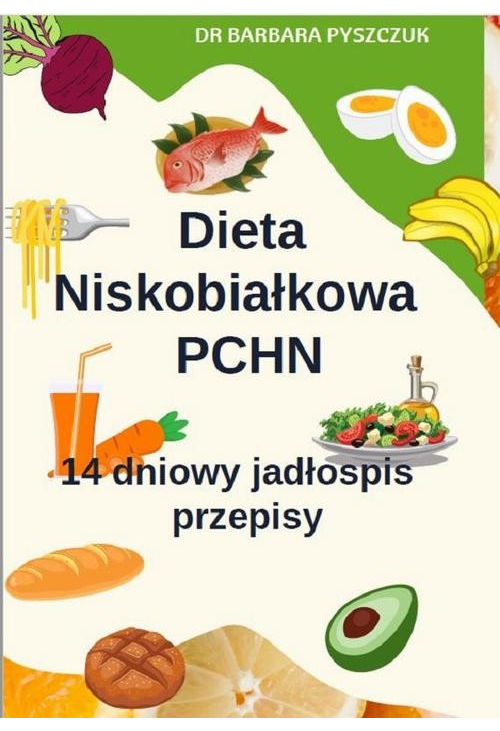 DR BARBARA PYSZCZUK

Dieta Niskobiałkowa PCHN

14 dniowy jadłospis przepisy